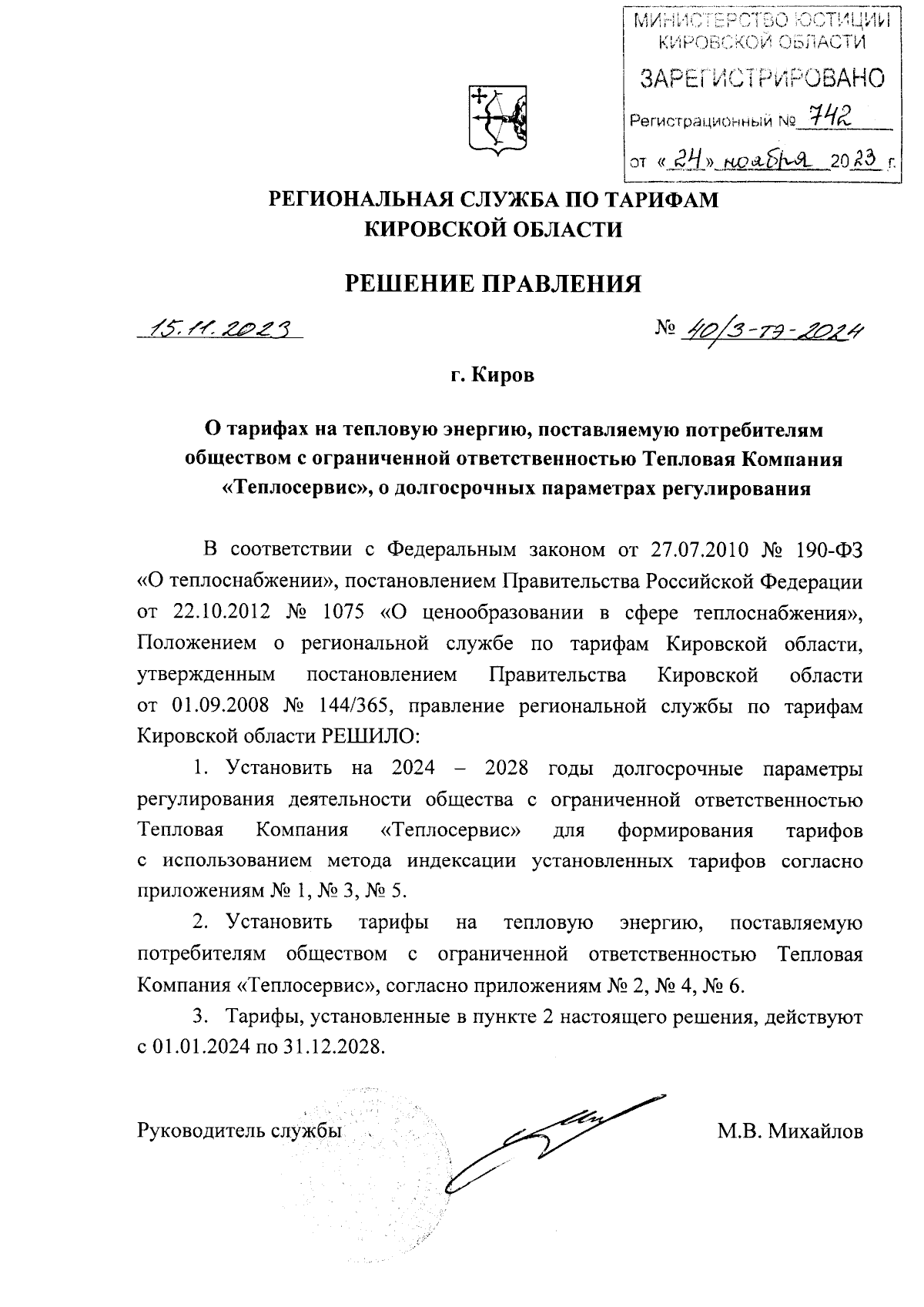 МИНИСТЕРСТВО ЮСТИЦИИ КИРОВСКОЙ ОБЛАСТИ
ЗАРЕГИСТРИРОВАНО
Регистрационный № 742
от «24» ноября 2023 г.

РЕГИОНАЛЬНАЯ СЛУЖБА ПО ТАРИФАМ
КИРОВСКОЙ ОБЛАСТИ

РЕШЕНИЕ ПРАВЛЕНИЯ

15.11.2023 № 40/3-тэ-2024

г. Киров

О тарифах на тепловую энергию, поставляемую потребителям обществом с ограниченной ответственностью Тепловая Компания «Теплосервис», о долгосрочных параметрах регулирования

В соответствии с Федеральным законом от 27.07.2010 № 190-ФЗ «О теплоснабжении», постановлением Правительства Российской Федерации от 22.10.2012 № 1075 «О ценообразовании в сфере теплоснабжения», Положением о региональной службе по тарифам Кировской области, утвержденным постановлением Правительства Кировской области от 01.09.2008 № 144/365, правление региональной службы по тарифам Кировской области РЕШИЛО:

1. Установить на 2024 – 2028 годы долгосрочные параметры регулирования деятельности общества с ограниченной ответственностью Тепловая Компания «Теплосервис» для формирования тарифов с использованием метода индексации установленных тарифов согласно приложениям № 1, № 3, № 5.

2. Установить тарифы на тепловую энергию, поставляемую потребителям обществом с ограниченной ответственностью Тепловая Компания «Теплосервис», согласно приложениям № 2, № 4, № 6.

3. Тарифы, установленные в пункте 2 настоящего решения, действуют с 01.01.2024 по 31.12.2028.

Руководитель службы М.В. Михайлов